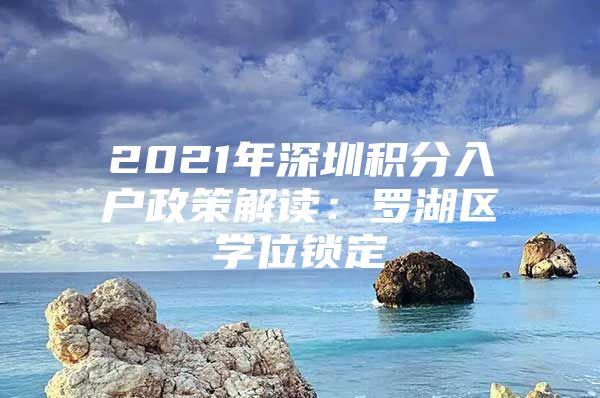 2021年深圳积分入户政策解读：罗湖区学位锁定